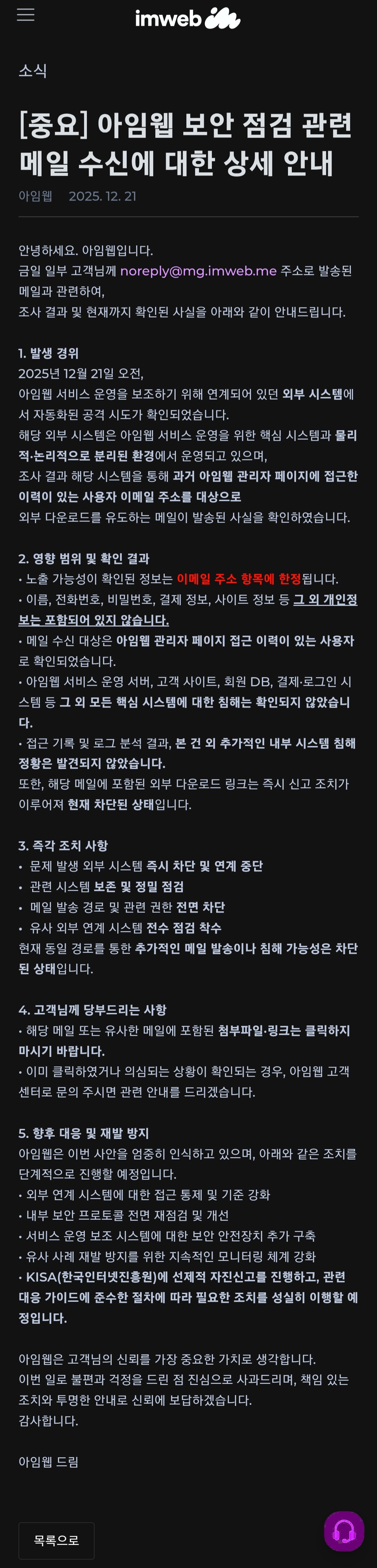 imweb

소식

[중요] 아임웹 보안 점검 관련 메일 수신에 대한 상세 안내

아임웹 2025. 12. 21

안녕하세요. 아임웹입니다.
금일 일부 고객님께 noreply@mg.imweb.me 주소로 발송된 메일과 관련하여,
조사 결과 및 현재까지 확인된 사실을 아래와 같이 안내드립니다.

1. 발생 경위
2025년 12월 21일 오전,
아임웹 서비스 운영을 보조하기 위해 연계되어 있던 외부 시스템에서 자동화된 공격 시도가 확인되었습니다.
해당 외부 시스템은 아임웹 서비스 운영을 위한 핵심 시스템과 물리적·논리적으로 분리된 환경에서 운영되고 있으며,
조사 결과 해당 시스템을 통해 과거 아임웹 관리자 페이지에 접근한 이력이 있는 사용자 이메일 주소를 대상으로
외부 다운로드를 유도하는 메일이 발송된 사실을 확인하였습니다.

2. 영향 범위 및 확인 결과
• 노출 가능성이 확인된 정보는 이메일 주소 항목에 한정됩니다.
• 이름, 전화번호, 비밀번호, 결제 정보, 사이트 정보 등 그 외 개인정보는 포함되어 있지 않습니다.
• 메일 수신 대상은 아임웹 관리자 페이지 접근 이력이 있는 사용자로 확인되었습니다.
• 아임웹 서비스 운영 서버, 고객 사이트, 회원 DB, 결제·로그인 시스템 등 그 외 모든 핵심 시스템에 대한 침해는 확인되지 않았습니다.
• 접근 기록 및 로그 분석 결과, 본 건 외 추가적인 내부 시스템 침해 정황은 발견되지 않았습니다.
또한, 해당 메일에 포함된 외부 다운로드 링크는 즉시 신고 조치가 이루어져 현재 차단된 상태입니다.

3. 즉각 조치 사항
• 문제 발생 외부 시스템 즉시 차단 및 연계 중단
• 관련 시스템 보존 및 정밀 점검
• 메일 발송 경로 및 관련 권한 전면 차단
• 유사 외부 연계 시스템 전수 점검 착수
현재 동일 경로를 통한 추가적인 메일 발송이나 침해 가능성은 차단된 상태입니다.

4. 고객님께 당부드리는 사항
• 해당 메일 또는 유사한 메일에 포함된 첨부파일·링크는 클릭하지 마시기 바랍니다.
• 이미 클릭하였거나 의심되는 상황이 확인되는 경우, 아임웹 고객센터로 문의 주시면 관련 안내를 드리겠습니다.

5. 향후 대응 및 재발 방지
아임웹은 이번 사안을 엄중히 인식하고 있으며, 아래와 같은 조치를 단계적으로 진행할 예정입니다.
• 외부 연계 시스템에 대한 접근 통제 및 기준 강화
• 내부 보안 프로토콜 전면 재점검 및 개선
• 서비스 운영 보조 시스템에 대한 보안 안전장치 추가 구축
• 유사 사례 재발 방지를 위한 지속적인 모니터링 체계 강화
• KISA(한국인터넷진흥원)에 선제적 자진신고를 진행하고, 관련 대응 가이드에 준수한 절차에 따라 필요한 조치를 성실히 이행할 예정입니다.

아임웹은 고객님의 신뢰를 가장 중요한 가치로 생각합니다.
이번 일로 불편과 걱정을 드린 점 진심으로 사과드리며, 책임 있는 조치와 투명한 안내로 신뢰에 보답하겠습니다.
감사합니다.

아임웹 드림

목록으로